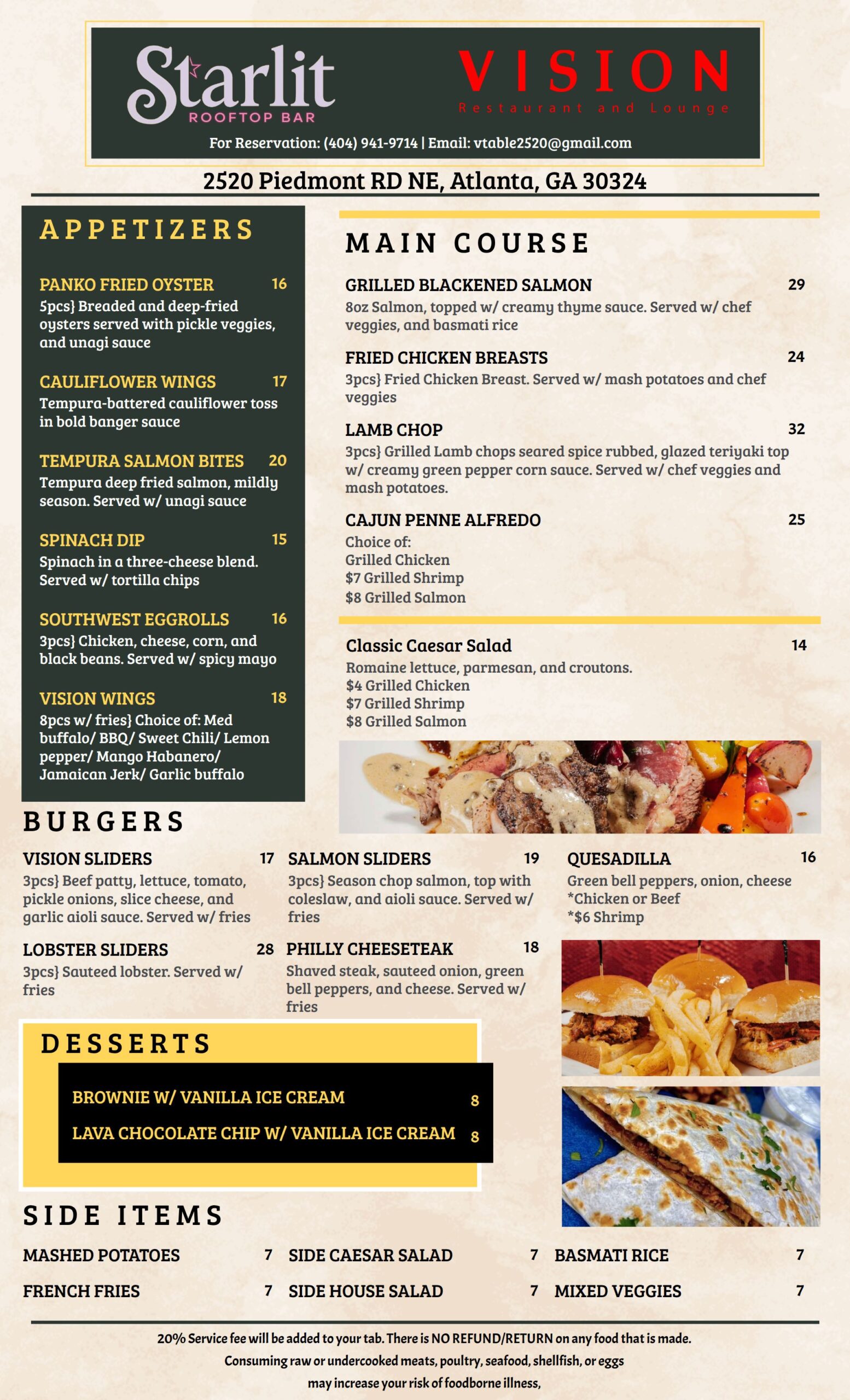 Starlit
ROOFTOP BAR

VISION
Restaurant and Lounge

For Reservation: (404) 941-9714 | Email: vtable2520@gmail.com

2520 Piedmont RD NE, Atlanta, GA 30324

APPETIZERS

PANKO FRIED OYSTER 16
5pcs} Breaded and deep-fried oysters served with pickle veggies, and unagi sauce

CAULIFLOWER WINGS 17
Tempura-battered cauliflower toss in bold banger sauce

TEMPURA SALMON BITES 20
Tempura deep fried salmon, mildly season. Served w/ unagi sauce

SPINACH DIP 15
Spinach in a three-cheese blend. Served w/ tortilla chips

SOUTHWEST EGGROLLS 16
3pcs} Chicken, cheese, corn, and black beans. Served w/ spicy mayo

VISION WINGS 18
8pcs w/ fries} Choice of: Med buffalo/ BBQ/ Sweet Chili/ Lemon pepper/ Mango Habanero/ Jamaican Jerk/ Garlic buffalo

MAIN COURSE

GRILLED BLACKENED SALMON 29
8oz Salmon, topped w/ creamy thyme sauce. Served w/ chef veggies, and basmati rice

FRIED CHICKEN BREASTS 24
3pcs} Fried Chicken Breast. Served w/ mash potatoes and chef veggies

LAMB CHOP 32
3pcs} Grilled Lamb chops seared spice rubbed, glazed teriyaki top w/ creamy green pepper corn sauce. Served w/ chef veggies and mash potatoes.

CAJUN PENNE ALFREDO 25
Choice of:
Grilled Chicken
$7 Grilled Shrimp
$8 Grilled Salmon

Classic Caesar Salad 14
Romaine lettuce, parmesan, and croutons.
$4 Grilled Chicken
$7 Grilled Shrimp
$8 Grilled Salmon

BURGERS

VISION SLIDERS 17
3pcs} Beef patty, lettuce, tomato, pickle onions, slice cheese, and garlic aioli sauce. Served w/ fries

LOBSTER SLIDERS 28
3pcs} Sauteed lobster. Served w/ fries

SALMON SLIDERS 19
3pcs} Season chop salmon, top with coleslaw, and aioli sauce. Served w/ fries

PHILLY CHEESETEAK 18
Shaved steak, sauteed onion, green bell peppers, and cheese. Served w/ fries

QUESADILLA 16
Green bell peppers, onion, cheese
*Chicken or Beef
*$6 Shrimp

DESSERTS

BROWNIE W/ VANILLA ICE CREAM 8
LAVA CHOCOLATE CHIP W/ VANILLA ICE CREAM 8

SIDE ITEMS

MASHED POTATOES 7
FRENCH FRIES 7
SIDE CAESAR SALAD 7
SIDE HOUSE SALAD 7
BASMATI RICE 7
MIXED VEGGIES 7

20% Service fee will be added to your tab. There is NO REFUND/RETURN on any food that is made.
Consuming raw or undercooked meats, poultry, seafood, shellfish, or eggs
may increase your risk of foodborne illness,